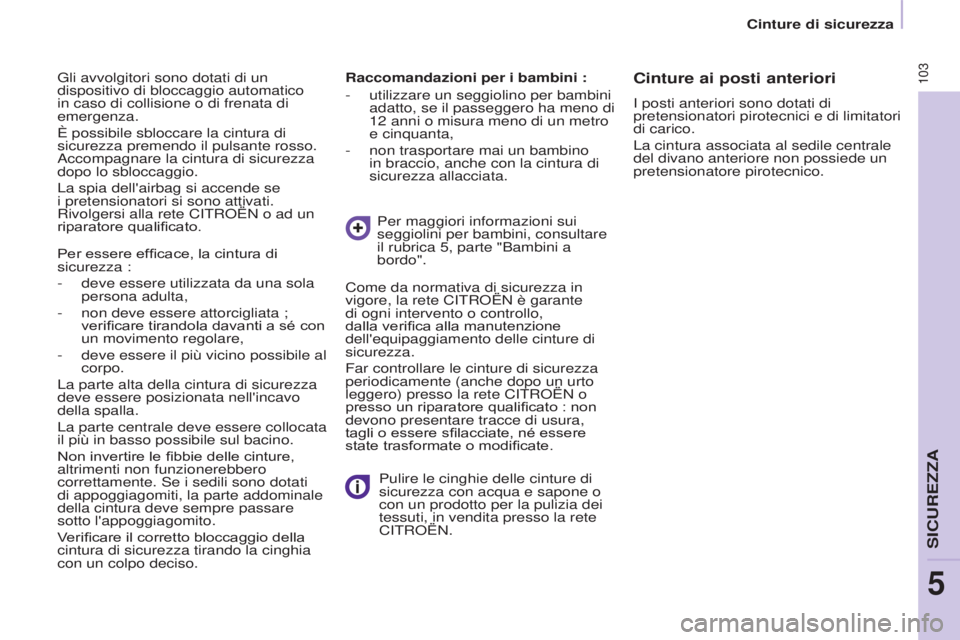 Cinture di sicurezza

103

Gli avvolgitori sono dotati di un dispositivo di bloccaggio automatico in caso di collisione o di frenata di emergenza.

È possibile sbloccare la cintura di sicurezza premendo il pulsante rosso. Accompagnare la cintura di sicurezza dopo lo sbloccaggio.

La spia dell'airbag si accende se i pretensionatori si sono attivati. Rivolgersi alla rete CITROËN o ad un riparatore qualificato.

Per essere efficace, la cintura di sicurezza :

- deve essere utilizzata da una sola persona adulta,
- non deve essere attorcigliata ; verificare tirandola davanti a sé con un movimento regolare,
- deve essere il più vicino possibile al corpo.

La parte alta della cintura di sicurezza deve essere posizionata nell'incavo della spalla.

La parte centrale deve essere collocata il più in basso possibile sul bacino.

Non invertire le fibbie delle cinture, altrimenti non funzionerebbero correttamente. Se i sedili sono dotati di appoggiagomiti, la parte addominale della cintura deve sempre passare sotto l'appoggiagomito.

Verificare il corretto bloccaggio della cintura di sicurezza tirando la cinghia con un colpo deciso.

Raccomandazioni per i bambini :

- utilizzare un seggiolino per bambini adatto, se il passeggero ha meno di 12 anni o misura meno di un metro e cinquanta,
- non trasportare mai un bambino in braccio, anche con la cintura di sicurezza allacciata.

Per maggiori informazioni sui seggiolini per bambini, consultare il rubrica 5, parte "Bambini a bordo".

Come da normativa di sicurezza in vigore, la rete CITROËN è garante di ogni intervento o controllo, dalla verifica alla manutenzione dell'equipaggiamento delle cinture di sicurezza.

Far controllare le cinture di sicurezza periodicamente (anche dopo un urto leggero) presso la rete CITROËN o presso un riparatore qualificato : non devono presentare tracce di usura, tagli o essere sfilacciate, né essere state trasformate o modificate.

Pulire le cinghie delle cinture di sicurezza con acqua e sapone o con un prodotto per la pulizia dei tessuti, in vendita presso la rete CITROËN.

Cinture ai posti anteriori

I posti anteriori sono dotati di pretensionatori pirotecnici e di limitatori di carico.

La cintura associata al sedile centrale del divano anteriore non possiede un pretensionatore pirotecnico.

SICUREZZA

5

carmanualsonline.info